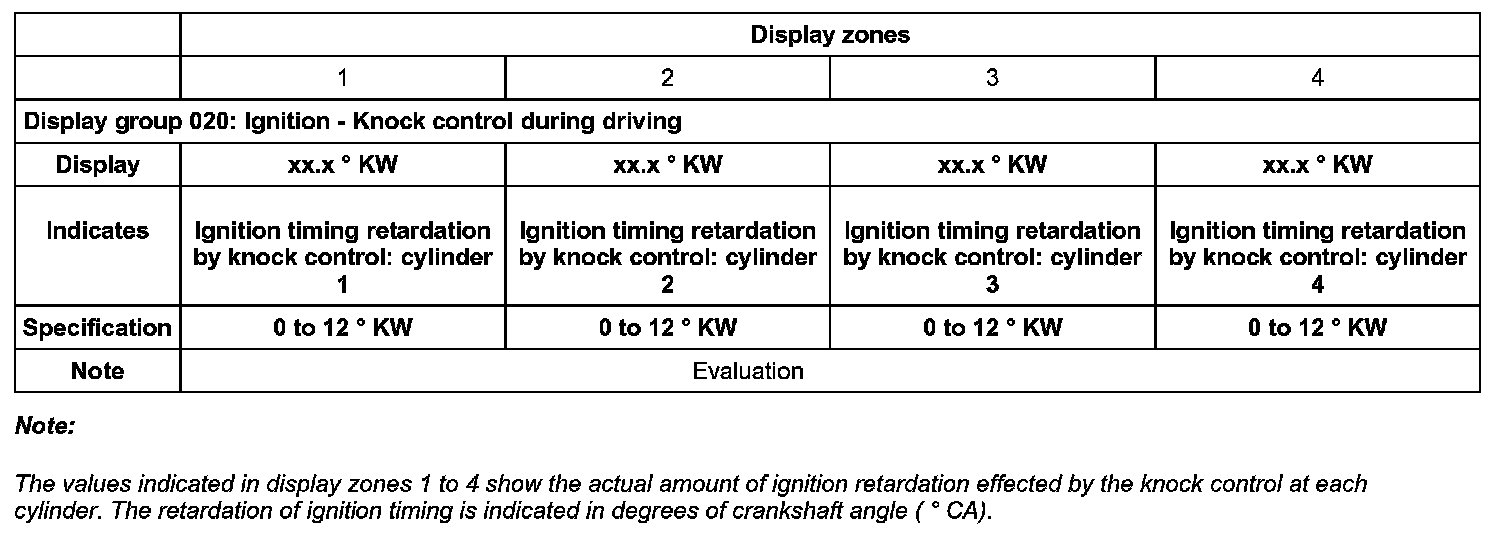 | | Display zones | | | |
|---|---|---|---|---|
| | 1 | 2 | 3 | 4 |
| Display group 020: Ignition - Knock control during driving | | | | |
| Display | xx.x ° KW | xx.x ° KW | xx.x ° KW | xx.x ° KW |
| Indicates | Ignition timing retardation by knock control: cylinder 1 | Ignition timing retardation by knock control: cylinder 2 | Ignition timing retardation by knock control: cylinder 3 | Ignition timing retardation by knock control: cylinder 4 |
| Specification | 0 to 12 ° KW | 0 to 12 ° KW | 0 to 12 ° KW | 0 to 12 ° KW |
| Note | Evaluation | | | |

Note:

The values indicated in display zones 1 to 4 show the actual amount of ignition retardation effected by the knock control at each cylinder. The retardation of ignition timing is indicated in degrees of crankshaft angle ( ° CA).